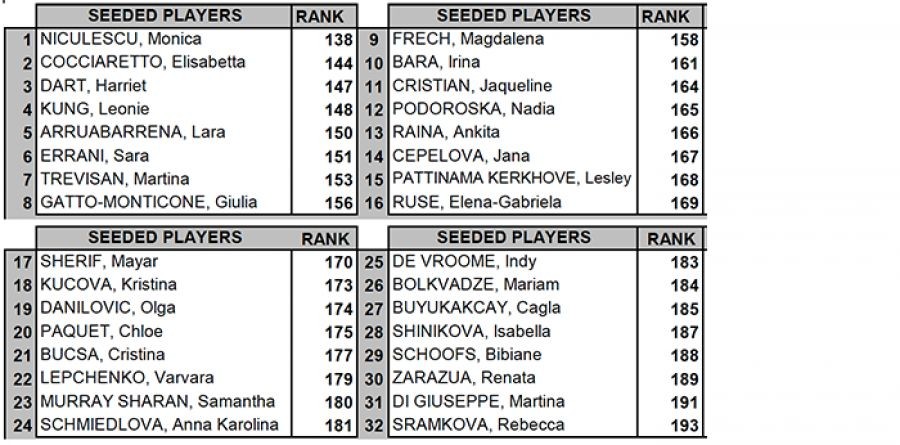 | | SEEDED PLAYERS | RANK |
|---|---|---|
| 1 | NICULESCU, Monica | 138 |
| 2 | COCCIARETTO, Elisabetta | 144 |
| 3 | DART, Harriet | 147 |
| 4 | KUNG, Leonie | 148 |
| 5 | ARRUABARRENA, Lara | 150 |
| 6 | ERRANI, Sara | 151 |
| 7 | TREVISAN, Martina | 153 |
| 8 | GATTO-MONTICONE, Giulia | 156 |

| | SEEDED PLAYERS | RANK |
|---|---|---|
| 9 | FRECH, Magdalena | 158 |
| 10 | BARA, Irina | 161 |
| 11 | CRISTIAN, Jaqueline | 164 |
| 12 | PODOROSKA, Nadia | 165 |
| 13 | RAINA, Ankita | 166 |
| 14 | CEPELOVA, Jana | 167 |
| 15 | PATTINAMA KERKHOVE, Lesley | 168 |
| 16 | RUSE, Elena-Gabriela | 169 |

| | SEEDED PLAYERS | RANK |
|---|---|---|
| 17 | SHERIF, Mayar | 170 |
| 18 | KUCOVA, Kristina | 173 |
| 19 | DANILOVIC, Olga | 174 |
| 20 | PAQUET, Chloe | 175 |
| 21 | BUCSA, Cristina | 177 |
| 22 | LEPCHENKO, Varvara | 179 |
| 23 | MURRAY SHARAN, Samantha | 180 |
| 24 | SCHMIEDLOVA, Anna Karolina | 181 |

| | SEEDED PLAYERS | RANK |
|---|---|---|
| 25 | DE VROOME, Indy | 183 |
| 26 | BOLKVADZE, Mariam | 184 |
| 27 | BUYUKAKCAY, Cagla | 185 |
| 28 | SHINIKOVA, Isabella | 187 |
| 29 | SCHOOFS, Bibiane | 188 |
| 30 | ZARAZUA, Renata | 189 |
| 31 | DI GIUSEPPE, Martina | 191 |
| 32 | SRAMKOVA, Rebecca | 193 |